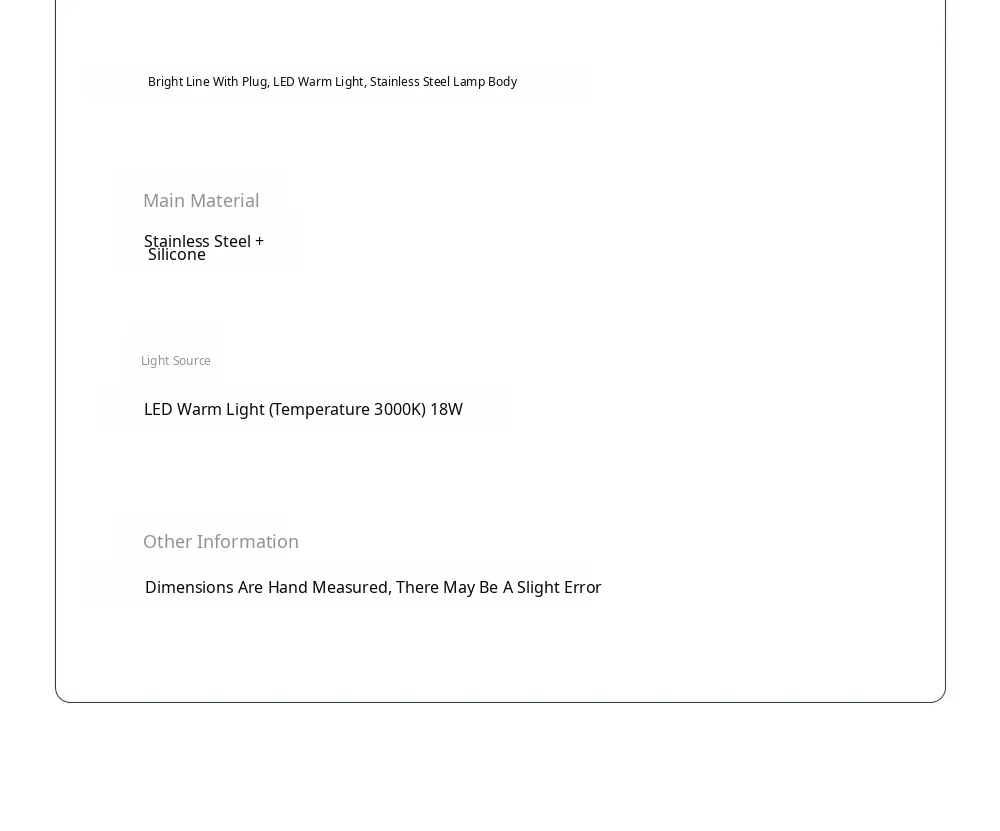 Bright Line With Plug, LED Warm Light, Stainless Steel Lamp Body

Main Material

Stainless Steel + Silicone

Light Source

LED Warm Light (Temperature 3000K) 18W

Other Information

Dimensions Are Hand Measured, There May Be A Slight Error